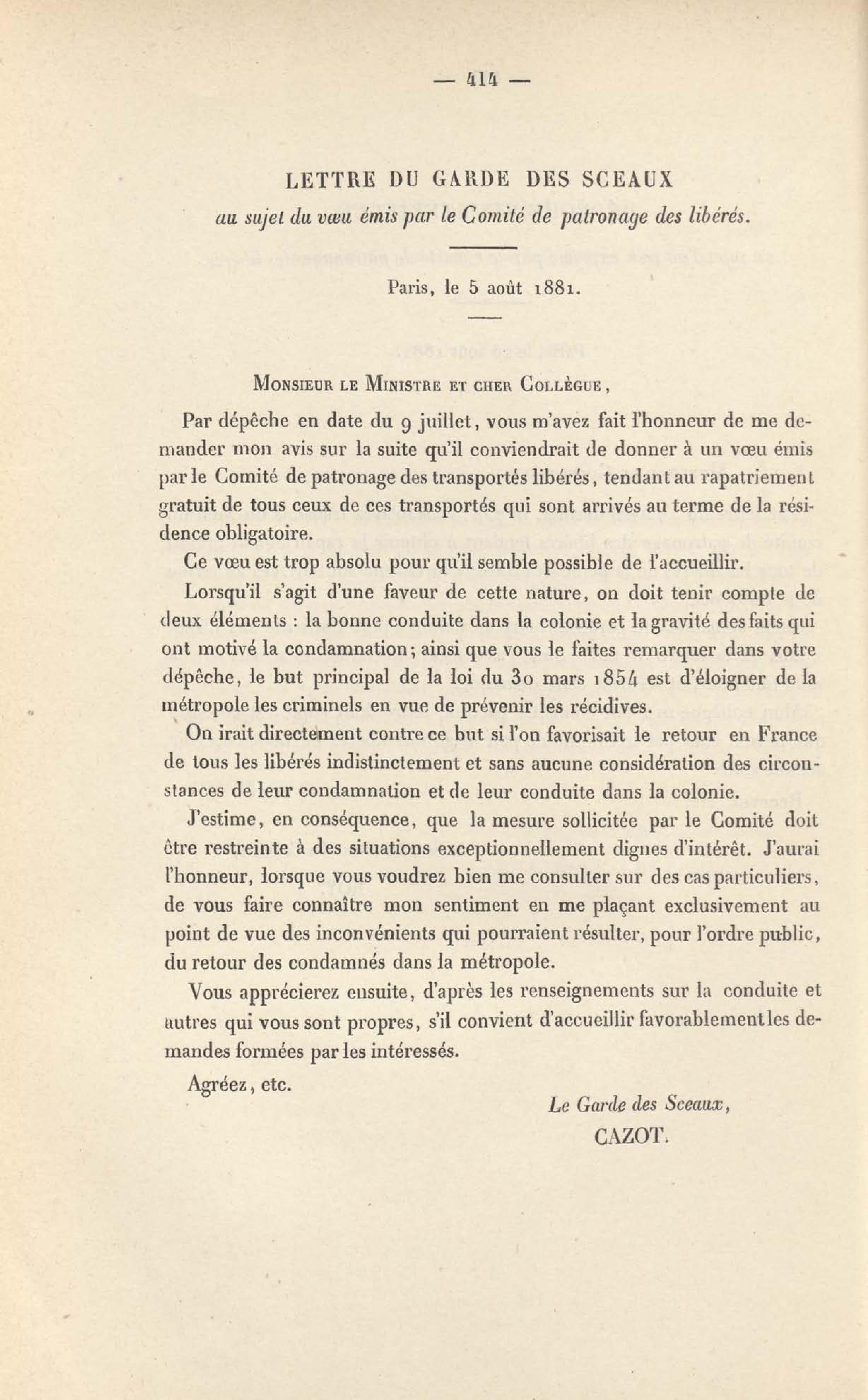 — 414 —

LETTRE DU GARDE DES SCEAUX
au sujet du vœu émis par le Comité de patronage des libérés.

Paris, le 5 août 1881.

Monsieur le Ministre et cher Collègue,

Par dépêche en date du 9 juillet, vous m'avez fait l'honneur de me demander mon avis sur la suite qu'il conviendrait de donner à un vœu émis par le Comité de patronage des transportés libérés, tendant au rapatriement gratuit de tous ceux de ces transportés qui sont arrivés au terme de la résidence obligatoire.

Ce vœu est trop absolu pour qu'il semble possible de l'accueillir.

Lorsqu'il s'agit d'une faveur de cette nature, on doit tenir compte de deux éléments : la bonne conduite dans la colonie et la gravité des faits qui ont motivé la condamnation; ainsi que vous le faites remarquer dans votre dépêche, le but principal de la loi du 30 mars 1854 est d'éloigner de la métropole les criminels en vue de prévenir les récidives.

On irait directement contre ce but si l'on favorisait le retour en France de tous les libérés indistinctement et sans aucune considération des circonstances de leur condamnation et de leur conduite dans la colonie.

J'estime, en conséquence, que la mesure sollicitée par le Comité doit être restreinte à des situations exceptionnellement dignes d'intérêt. J'aurai l'honneur, lorsque vous voudrez bien me consulter sur des cas particuliers, de vous faire connaître mon sentiment en me plaçant exclusivement au point de vue des inconvénients qui pourraient résulter, pour l'ordre public, du retour des condamnés dans la métropole.

Vous apprécierez ensuite, d'après les renseignements sur la conduite et autres qui vous sont propres, s'il convient d'accueillir favorablement les demandes formées par les intéressés.

Agréez, etc.

Le Garde des Sceaux,
CAZOT.